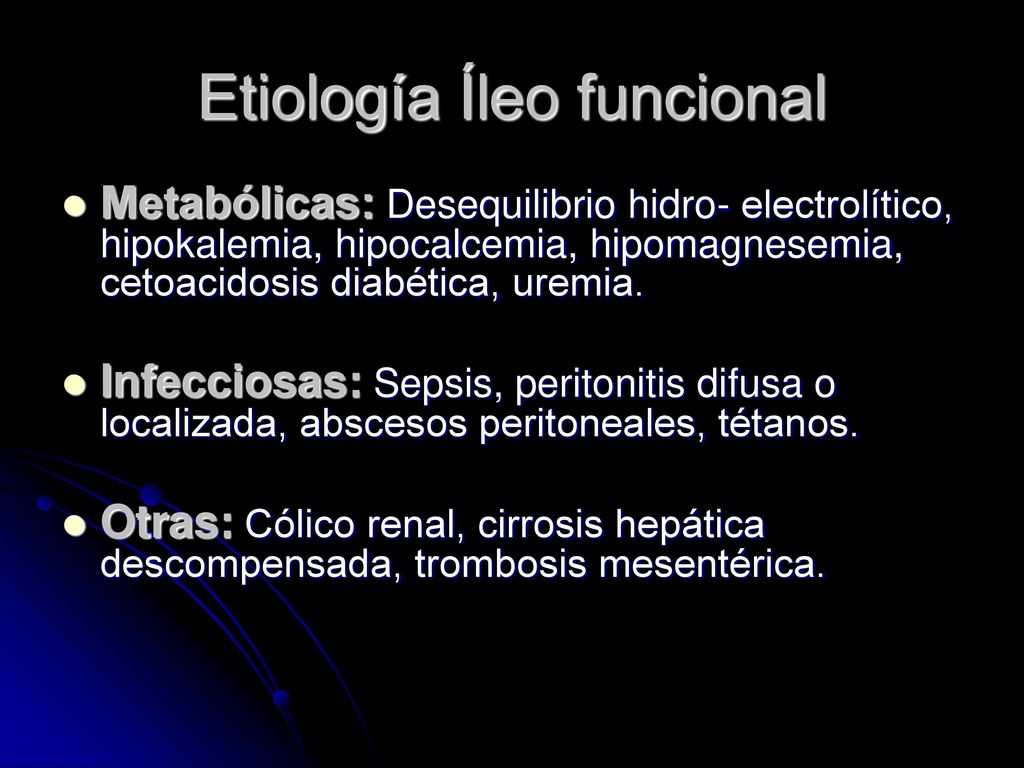 Etiología Íleo funcional

Metabólicas: Desequilibrio hidro- electrolítico, hipokalemia, hipocalcemia, hipomagnesemia, cetoacidosis diabética, uremia.

Infecciosas: Sepsis, peritonitis difusa o localizada, abscesos peritoneales, tétanos.

Otras: Cólico renal, cirrosis hepática descompensada, trombosis mesentérica.